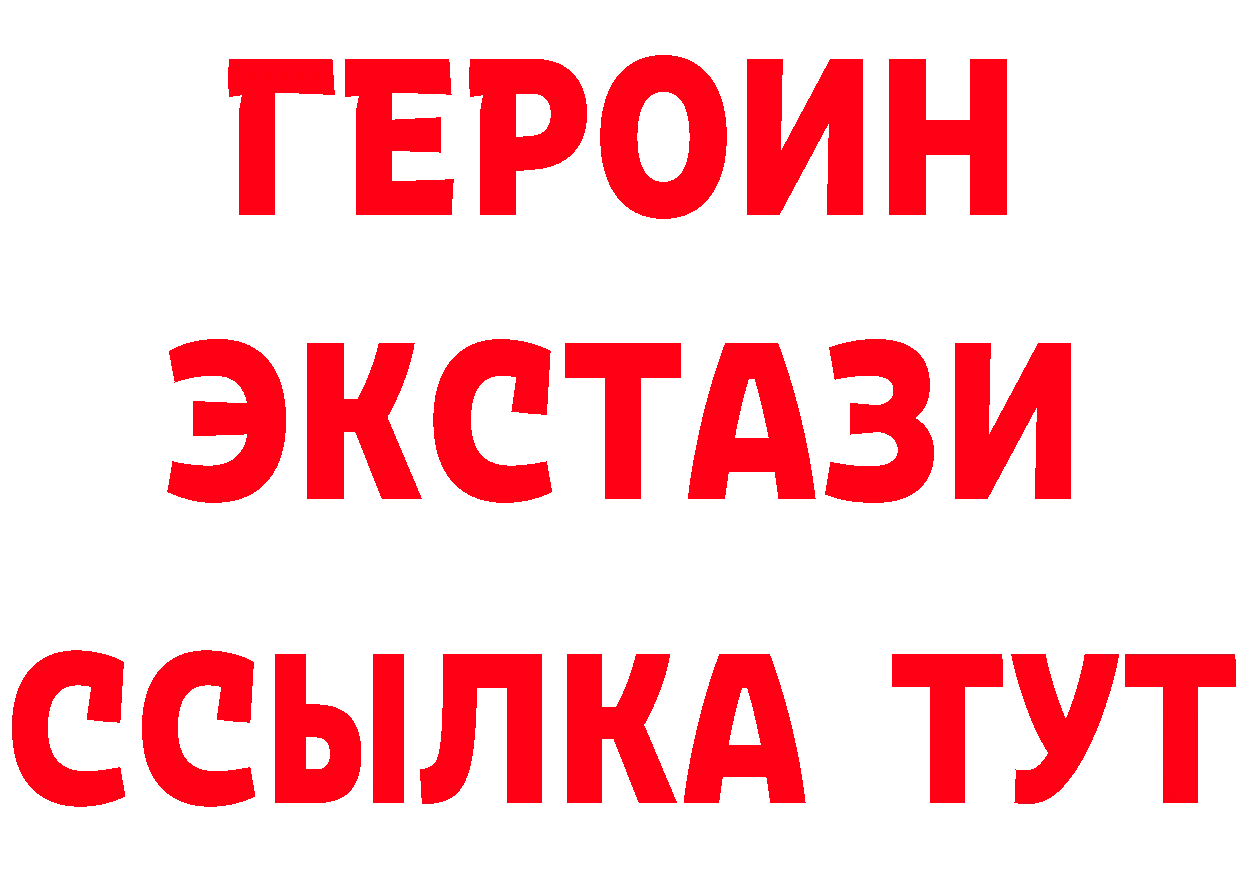 ГЕРОИН
ЭКСТАЗИ
ССЫЛКА ТУТ